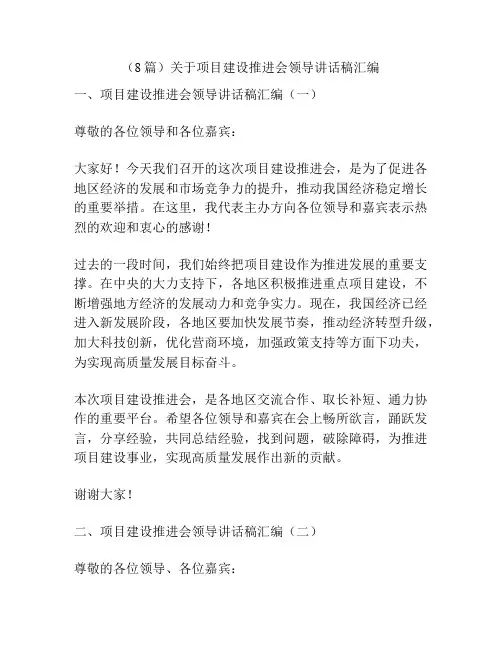 （8篇）关于项目建设推进会领导讲话稿汇编

一、项目建设推进会领导讲话稿汇编（一）

尊敬的各位领导和各位嘉宾：

大家好！今天我们召开的这次项目建设推进会，是为了促进各地区经济的发展和市场竞争力的提升，推动我国经济稳定增长的重要举措。在这里，我代表主办方向各位领导和嘉宾表示热烈的欢迎和衷心的感谢！

过去的一段时间，我们始终把项目建设作为推进发展的重要支撑。在中央的大力支持下，各地区积极推进重点项目建设，不断增强地方经济的发展动力和竞争实力。现在，我国经济已经进入新发展阶段，各地区要加快发展节奏，推动经济转型升级，加大科技创新，优化营商环境，加强政策支持等方面下功夫，为实现高质量发展目标奋斗。

本次项目建设推进会，是各地区交流合作、取长补短、通力协作的重要平台。希望各位领导和嘉宾在会上畅所欲言，踊跃发言，分享经验，共同总结经验，找到问题，破除障碍，为推进项目建设事业，实现高质量发展作出新的贡献。

谢谢大家！

二、项目建设推进会领导讲话稿汇编（二）

尊敬的各位领导、各位嘉宾：